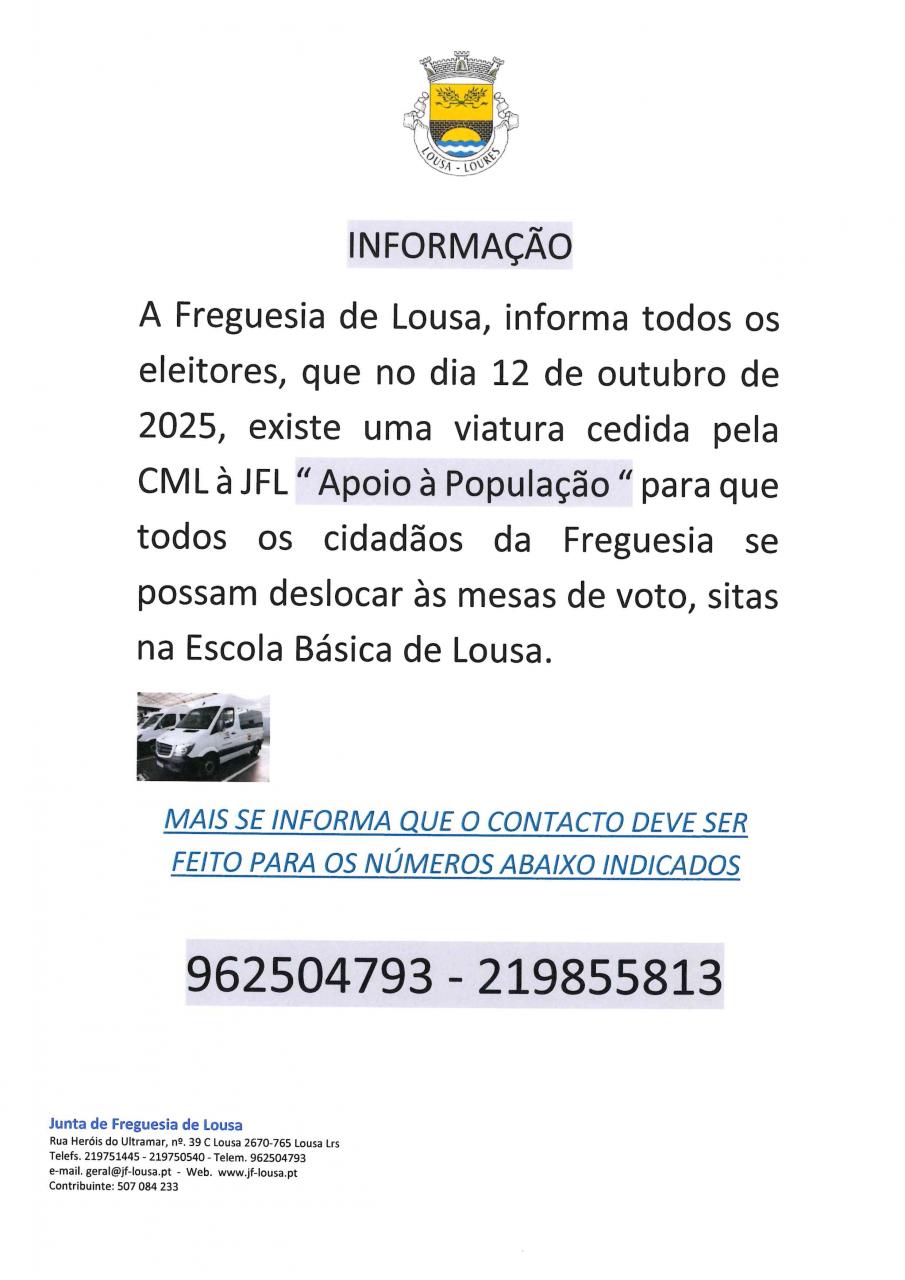 LOUSA - LOURES

INFORMAÇÃO

A Freguesia de Lousa, informa todos os eleitores, que no dia 12 de outubro de 2025, existe uma viatura cedida pela CML à JFL " Apoio à População " para que todos os cidadãos da Freguesia se possam deslocar às mesas de voto, sitas na Escola Básica de Lousa.

MAIS SE INFORMA QUE O CONTACTO DEVE SER FEITO PARA OS NÚMEROS ABAIXO INDICADOS

962504793 - 219855813

Junta de Freguesia de Lousa
Rua Heróis do Ultramar, nº. 39 C Lousa 2670-765 Lousa Lrs
Telefs. 219751445 - 219750540 - Telem. 962504793
e-mail. geral@jf-lousa.pt - Web. www.jf-lousa.pt
Contribuinte: 507 084 233